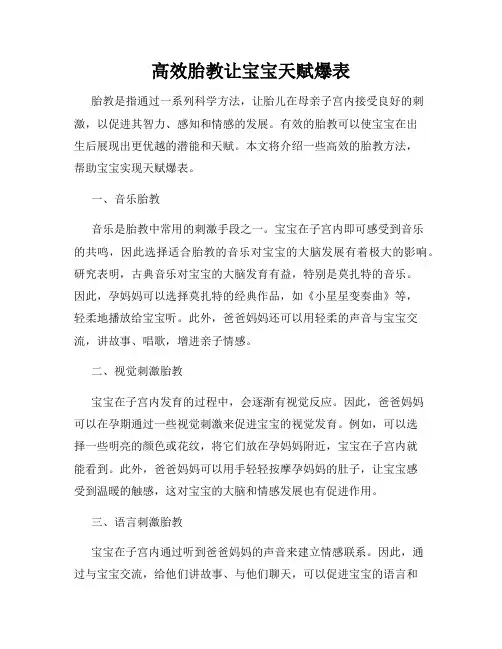 高效胎教让宝宝天赋爆表

胎教是指通过一系列科学方法，让胎儿在母亲子宫内接受良好的刺激，以促进其智力、感知和情感的发展。有效的胎教可以使宝宝在出生后展现出更优越的潜能和天赋。本文将介绍一些高效的胎教方法，帮助宝宝实现天赋爆表。

一、音乐胎教

音乐是胎教中常用的刺激手段之一。宝宝在子宫内即可感受到音乐的共鸣，因此选择适合胎教的音乐对宝宝的大脑发展有着极大的影响。研究表明，古典音乐对宝宝的大脑发育有益，特别是莫扎特的音乐。因此，孕妈妈可以选择莫扎特的经典作品，如《小星星变奏曲》等，轻柔地播放给宝宝听。此外，爸爸妈妈还可以用轻柔的声音与宝宝交流，讲故事、唱歌，增进亲子情感。

二、视觉刺激胎教

宝宝在子宫内发育的过程中，会逐渐有视觉反应。因此，爸爸妈妈可以在孕期通过一些视觉刺激来促进宝宝的视觉发育。例如，可以选择一些明亮的颜色或花纹，将它们放在孕妈妈附近，宝宝在子宫内就能看到。此外，爸爸妈妈可以用手轻轻按摩孕妈妈的肚子，让宝宝感受到温暖的触感，这对宝宝的大脑和情感发展也有促进作用。

三、语言刺激胎教

宝宝在子宫内通过听到爸爸妈妈的声音来建立情感联系。因此，通过与宝宝交流，给他们讲故事、与他们聊天，可以促进宝宝的语言和